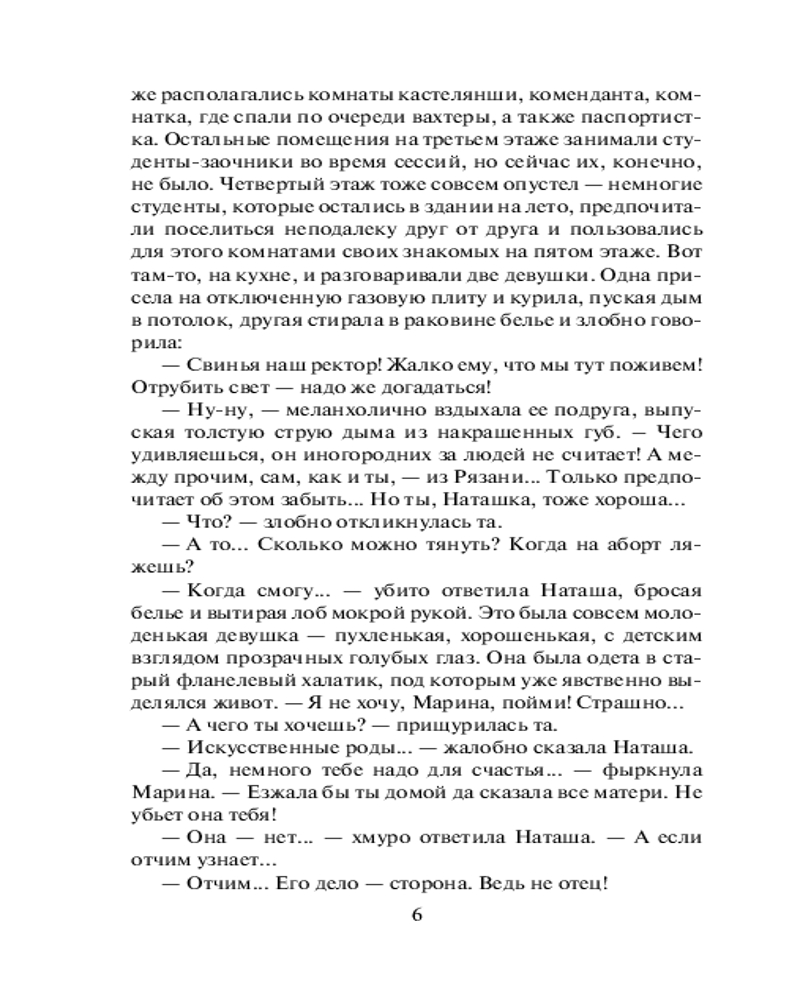 же располагались комнаты кастелянши, коменданта, комнатка, где спали по очереди вахтеры, а также паспортистка. Остальные помещения на третьем этаже занимали студенты-заочники во время сессий, но сейчас их, конечно, не было. Четвертый этаж тоже совсем опустел — немногие студенты, которые остались в здании на лето, предпочитали поселиться неподалеку друг от друга и пользовались для этого комнатами своих знакомых на пятом этаже. Вот там-то, на кухне, и разговаривали две девушки. Одна присела на отключенную газовую плиту и курила, пуская дым в потолок, другая стирала в раковине белье и злобно говорила:

— Свинья наш ректор! Жалко ему, что мы тут поживем! Отрубить свет — надо же догадаться!

— Ну-ну, — меланхолично вздыхала ее подруга, выпуская толстую струю дыма из накрашенных губ. — Чего удивляешься, он иногородних за людей не считает! А между прочим, сам, как и ты, — из Рязани... Только предпочитает об этом забыть... Но ты, Наташка, тоже хороша...

— Что? — злобно откликнулась та.

— А то... Сколько можно тянуть? Когда на аборт ляжешь?

— Когда смогу... — убито ответила Наташа, бросая белье и вытирая лоб мокрой рукой. Это была совсем молоденькая девушка — пухленькая, хорошенькая, с детским взглядом прозрачных голубых глаз. Она была одета в старый фланелевый халатик, под которым уже явственно выделялся живот. — Я не хочу, Марина, пойми! Страшно...

— А чего ты хочешь? — прищурилась та.

— Искусственные роды... — жалобно сказала Наташа.

— Да, немного тебе надо для счастья... — фыркнула Марина. — Езжала бы ты домой да сказала все матери. Не убьет она тебя!

— Она — нет... — хмуро ответила Наташа. — А если отчим узнает...

— Отчим... Его дело — сторона. Ведь не отец!

6